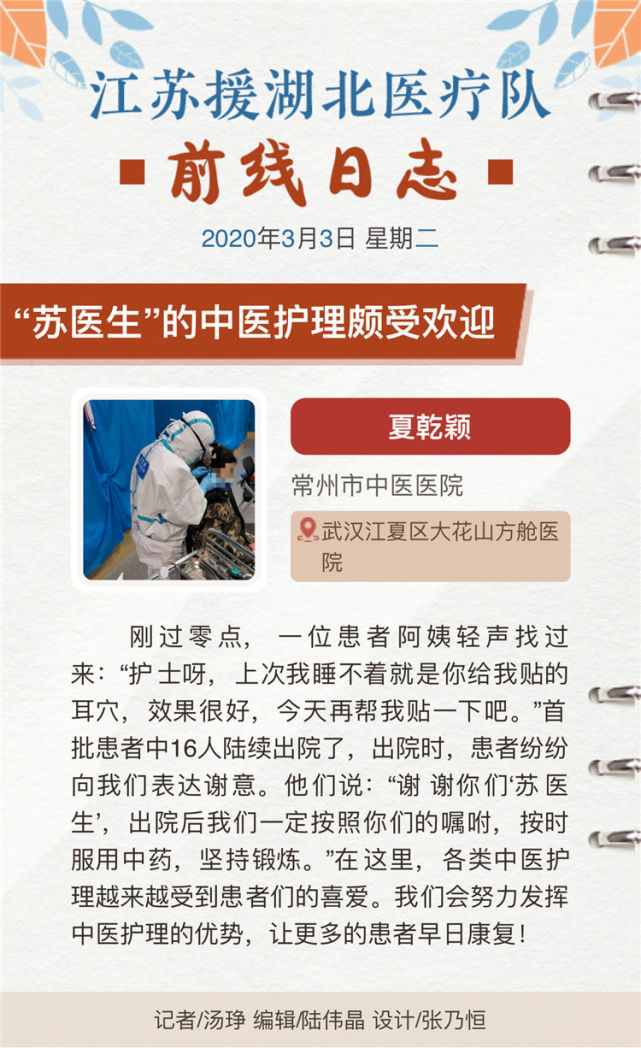 江苏援湖北医疗队

前线日志

2020年3月3日 星期二

“苏医生”的中医护理颇受欢迎

夏乾颖

常州市中医医院

武汉江夏区大花山方舱医院

刚过零点，一位患者阿姨轻声找过来：“护士呀，上次我睡不着就是你给我贴的耳穴，效果很好，今天再帮我贴一下吧。”首批患者中16人陆续出院了，出院时，患者纷纷向我们表达谢意。他们说：“谢谢你们‘苏医生’，出院后我们一定按照你们的嘱咐，按时服用中药，坚持锻炼。”在这里，各类中医护理越来越受到患者们的喜爱。我们会努力发挥中医护理的优势，让更多的患者早日康复！

记者/汤琤 编辑/陆伟晶 设计/张乃恒